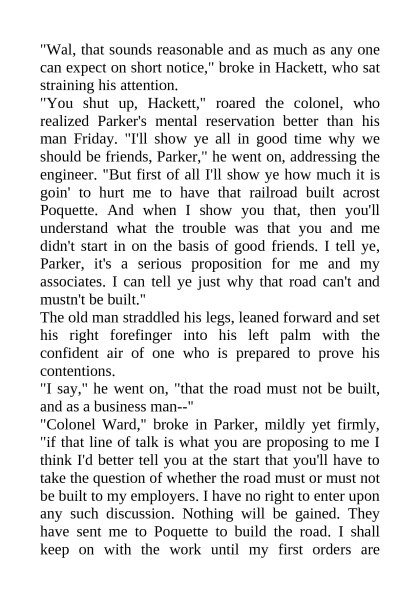 "Wal, that sounds reasonable and as much as any one can expect on short notice," broke in Hackett, who sat straining his attention.

"You shut up, Hackett," roared the colonel, who realized Parker's mental reservation better than his man Friday. "I'll show ye all in good time why we should be friends, Parker," he went on, addressing the engineer. "But first of all I'll show ye how much it is goin' to hurt me to have that railroad built acrost Poquette. And when I show you that, then you'll understand what the trouble was that you and me didn't start in on the basis of good friends. I tell ye, Parker, it's a serious proposition for me and my associates. I can tell ye just why that road can't and mustn't be built."

The old man straddled his legs, leaned forward and set his right forefinger into his left palm with the confident air of one who is prepared to prove his contentions.

"I say," he went on, "that the road must not be built, and as a business man--"

"Colonel Ward," broke in Parker, mildly yet firmly, "if that line of talk is what you are proposing to me I think I'd better tell you at the start that you'll have to take the question of whether the road must or must not be built to my employers. I have no right to enter upon any such discussion. Nothing will be gained. They have sent me to Poquette to build the road. I shall keep on with the work until my first orders are